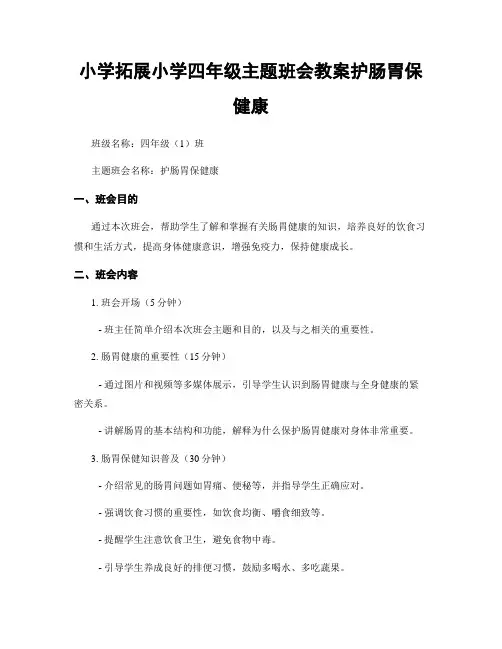 小学拓展小学四年级主题班会教案护肠胃保健康

班级名称：四年级（1）班

主题班会名称：护肠胃保健康

一、班会目的

通过本次班会，帮助学生了解和掌握有关肠胃健康的知识，培养良好的饮食习惯和生活方式，提高身体健康意识，增强免疫力，保持健康成长。

二、班会内容

1. 班会开场（5 分钟）

- 班主任简单介绍本次班会主题和目的，以及与之相关的重要性。

2. 肠胃健康的重要性（15 分钟）

- 通过图片和视频等多媒体展示，引导学生认识到肠胃健康与全身健康的紧密关系。

- 讲解肠胃的基本结构和功能，解释为什么保护肠胃健康对身体非常重要。

3. 肠胃保健知识普及（30 分钟）

- 介绍常见的肠胃问题如胃痛、便秘等，并指导学生正确应对。

- 强调饮食习惯的重要性，如饮食均衡、嚼食细致等。

- 提醒学生注意饮食卫生，避免食物中毒。

- 引导学生养成良好的排便习惯，鼓励多喝水、多吃蔬果。